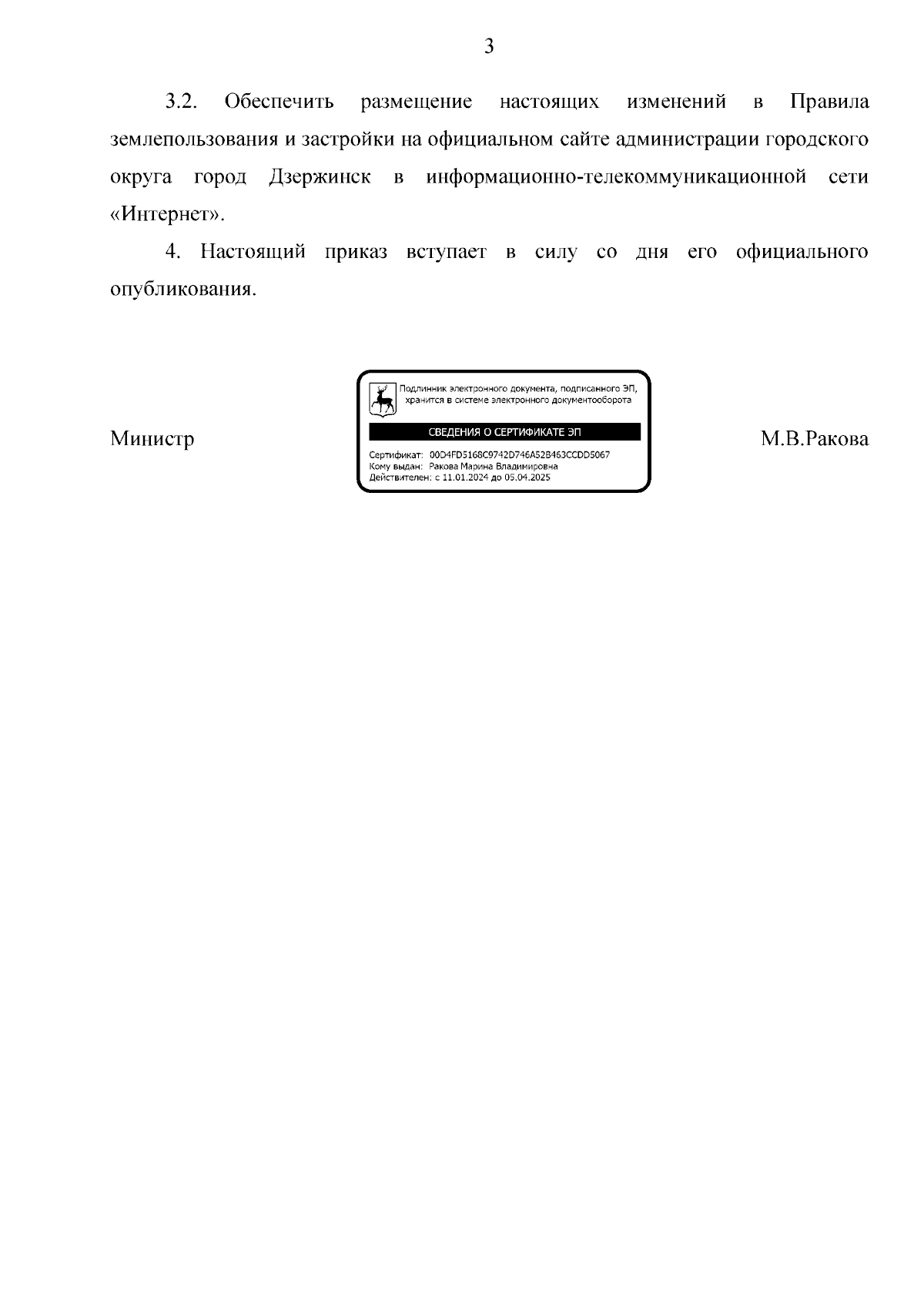 3

3.2. Обеспечить размещение настоящих изменений в Правила землепользования и застройки на официальном сайте администрации городского округа город Дзержинск в информационно-телекоммуникационной сети «Интернет».

4. Настоящий приказ вступает в силу со дня его официального опубликования.

Министр

Подлинник электронного документа, подписанного ЭП, хранится в системе электронного документооборота

СВЕДЕНИЯ О СЕРТИФИКАТЕ ЭП

Сертификат: 00D4FD5168C9742D746A52B463CCDD5067
Кому выдан: Ракова Марина Владимировна
Действителен: с 11.01.2024 до 05.04.2025

М.В.Ракова